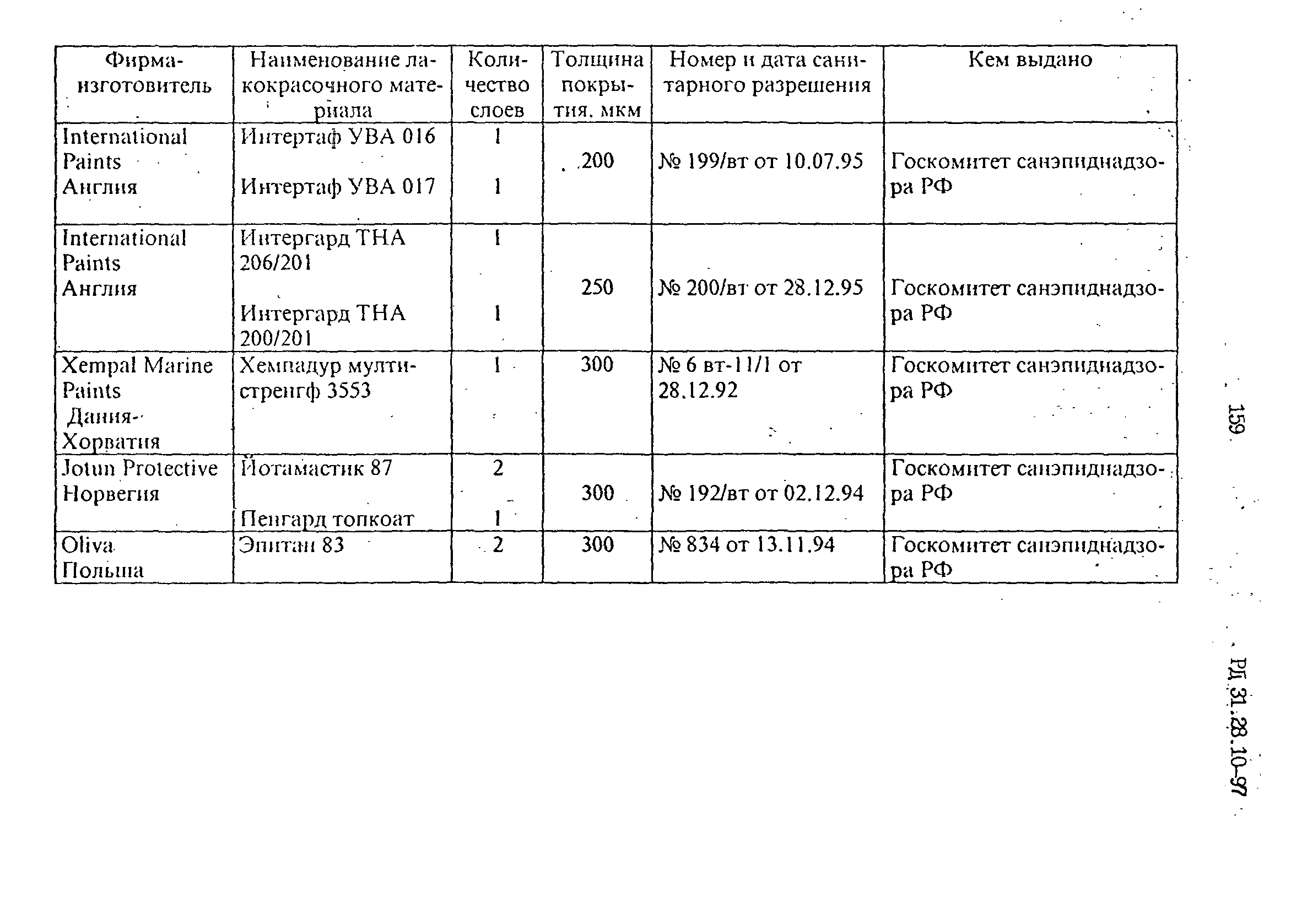 | Фирма-изготовитель | Наименование лакокрасочного материала | Количество слоев | Толщина покрытия, мкм | Номер и дата санитарного разрешения | Кем выдано |
|---|---|---|---|---|---|
| International Paints Англия | Интертаф УВА 016<br>Интертаф УВА 017 | 1<br>1 | 200 | № 199/вт от 10.07.95 | Госкомитет санэпиднадзора РФ |
| International Paints Англия | Интергард ТНА 206/201<br>Интергард ТНА 200/201 | 1<br>1 | 250 | № 200/вт от 28.12.95 | Госкомитет санэпиднадзора РФ |
| Xempal Marine Paints Дания-Хорватия | Хемпадур мултистренгф 3553 | 1 | 300 | № 6 вт-11/1 от 28.12.92 | Госкомитет санэпиднадзора РФ |
| Jotun Protective Норвегия | Йотамастик 87<br>Пенгард топкоат | 2<br>1 | 300 | № 192/вт от 02.12.94 | Госкомитет санэпиднадзора РФ |
| Oliva Польша | Эпитан 83 | 2 | 300 | № 834 от 13.11.94 | Госкомитет санэпиднадзора РФ |

159

РД 31.28.10-97